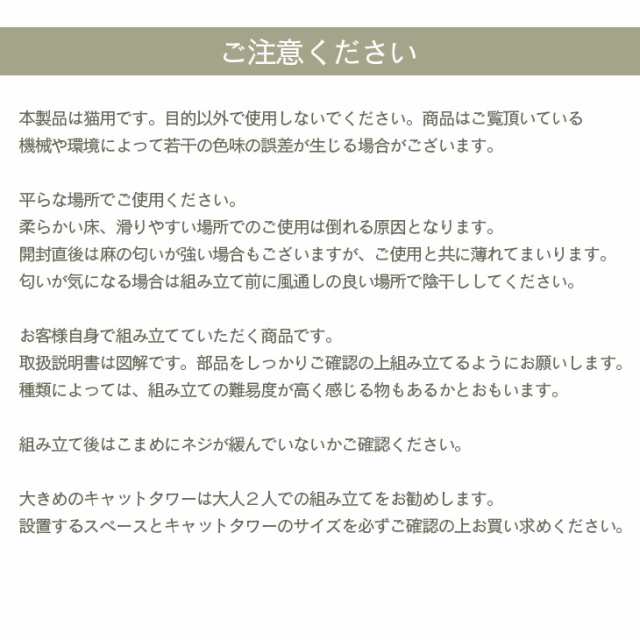 ご注意ください

本製品は猫用です。目的以外で使用しないでください。商品はご覧頂いている機械や環境によって若干の色味の誤差が生じる場合がございます。

平らな場所でご使用ください。
柔らかい床、滑りやすい場所でのご使用は倒れる原因となります。
開封直後は麻の匂いが強い場合もございますが、ご使用と共に薄れてまいります。
匂いが気になる場合は組み立て前に風通しの良い場所で陰干ししてください。

お客様自身で組み立てていただく商品です。
取扱説明書は図解です。部品をしっかりご確認の上組み立てるようにお願いします。
種類によっては、組み立ての難易度が高く感じる物もあるかとおもいます。

組み立て後はこまめにネジが緩んでいないかご確認ください。

大きめのキャットタワーは大人２人での組み立てをお勧めします。
設置するスペースとキャットタワーのサイズを必ずご確認の上お買い求めください。